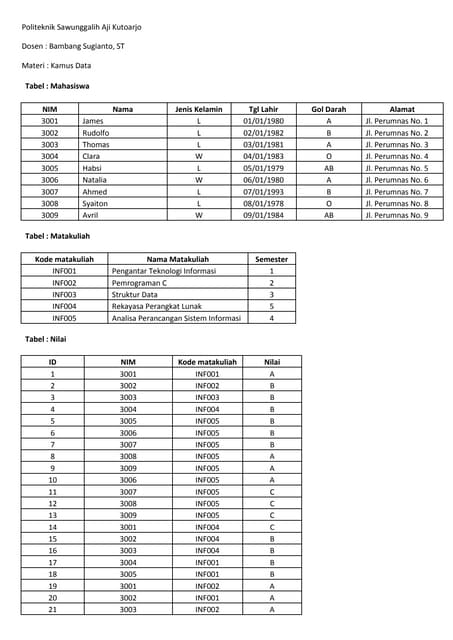 Politeknik Sawunggalih Aji Kutoarjo

Dosen : Bambang Sugianto, ST

Materi : Kamus Data

Tabel : Mahasiswa

| NIM | Nama | Jenis Kelamin | Tgl Lahir | Gol Darah | Alamat |
|---|---|---|---|---|---|
| 3001 | James | L | 01/01/1980 | A | Jl. Perumnas No. 1 |
| 3002 | Rudolfo | L | 02/01/1982 | B | Jl. Perumnas No. 2 |
| 3003 | Thomas | L | 03/01/1981 | A | Jl. Perumnas No. 3 |
| 3004 | Clara | W | 04/01/1983 | O | Jl. Perumnas No. 4 |
| 3005 | Habsi | L | 05/01/1979 | AB | Jl. Perumnas No. 5 |
| 3006 | Natalia | W | 06/01/1980 | A | Jl. Perumnas No. 6 |
| 3007 | Ahmed | L | 07/01/1993 | B | Jl. Perumnas No. 7 |
| 3008 | Syaiton | L | 08/01/1978 | O | Jl. Perumnas No. 8 |
| 3009 | Avril | W | 09/01/1984 | AB | Jl. Perumnas No. 9 |

Tabel : Matakuliah

| Kode matakuliah | Nama Matakuliah | Semester |
|---|---|---|
| INF001 | Pengantar Teknologi Informasi | 1 |
| INF002 | Pemrograman C | 2 |
| INF003 | Struktur Data | 3 |
| INF004 | Rekayasa Perangkat Lunak | 5 |
| INF005 | Analisa Perancangan Sistem Informasi | 4 |

Tabel : Nilai

| ID | NIM | Kode matakuliah | Nilai |
|---|---|---|---|
| 1 | 3001 | INF001 | A |
| 2 | 3002 | INF002 | B |
| 3 | 3003 | INF003 | B |
| 4 | 3004 | INF004 | B |
| 5 | 3005 | INF005 | B |
| 6 | 3006 | INF005 | B |
| 7 | 3007 | INF005 | B |
| 8 | 3008 | INF005 | A |
| 9 | 3009 | INF005 | A |
| 10 | 3006 | INF005 | A |
| 11 | 3007 | INF005 | C |
| 12 | 3008 | INF005 | C |
| 13 | 3009 | INF005 | C |
| 14 | 3001 | INF004 | C |
| 15 | 3002 | INF004 | B |
| 16 | 3003 | INF004 | B |
| 17 | 3004 | INF001 | B |
| 18 | 3005 | INF001 | B |
| 19 | 3001 | INF002 | A |
| 20 | 3002 | INF001 | A |
| 21 | 3003 | INF002 | A |